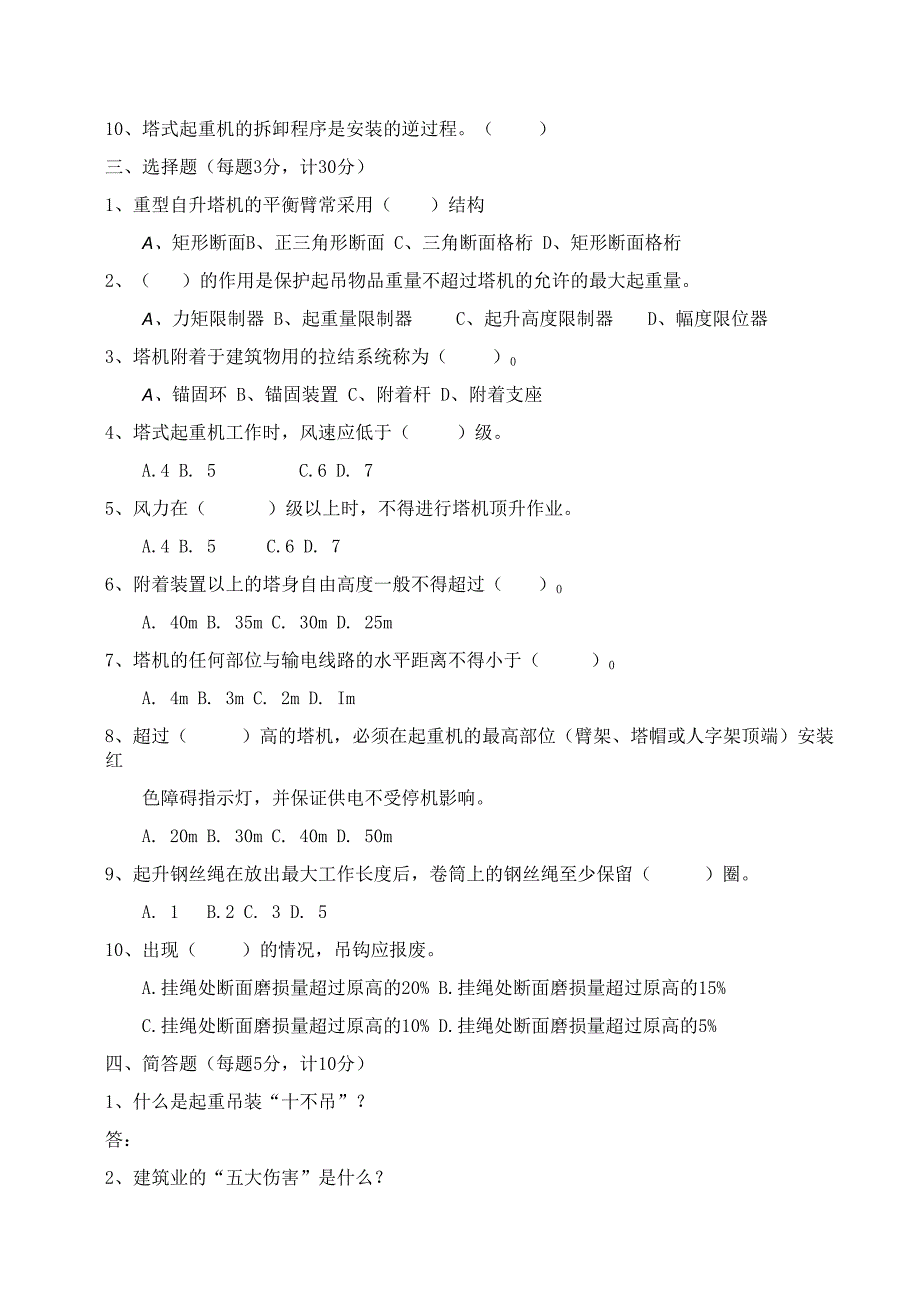 10、塔式起重机的拆卸程序是安装的逆过程。（　　）

三、选择题（每题3分，计30分）

1、重型自升塔机的平衡臂常采用（　　）结构

A、矩形断面B、正三角形断面 C、三角断面格桁 D、矩形断面格桁

2、（　　）的作用是保护起吊物品重量不超过塔机的允许的最大起重量。

A、力矩限制器 B、起重量限制器　　C、起升高度限制器　　D、幅度限位器

3、塔机附着于建筑物用的拉结系统称为（　　）0

A、锚固环 B、锚固装置 C、附着杆 D、附着支座

4、塔式起重机工作时，风速应低于（　　）级。

A.4 B. 5　　C.6 D. 7

5、风力在（　　）级以上时，不得进行塔机顶升作业。

A.4 B. 5　　C.6 D. 7

6、附着装置以上的塔身自由高度一般不得超过（　　）0

A. 40m B. 35m C. 30m D. 25m

7、塔机的任何部位与输电线路的水平距离不得小于（　　）0

A. 4m B. 3m C. 2m D. Im

8、超过（　　）高的塔机，必须在起重机的最高部位（臂架、塔帽或人字架顶端）安装红

色障碍指示灯，并保证供电不受停机影响。

A. 20m B. 30m C. 40m D. 50m

9、起升钢丝绳在放出最大工作长度后，卷筒上的钢丝绳至少保留（　　）圈。

A. 1　B.2 C. 3 D. 5

10、出现（　　）的情况，吊钩应报废。

A.挂绳处断面磨损量超过原高的20% B.挂绳处断面磨损量超过原高的15%

C.挂绳处断面磨损量超过原高的10% D.挂绳处断面磨损量超过原高的5%

四、简答题（每题5分，计10分）

1、什么是起重吊装“十不吊”？

答：

2、建筑业的“五大伤害”是什么？